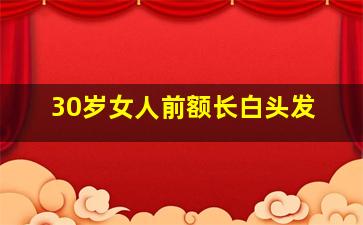 30岁女人前额长白头发